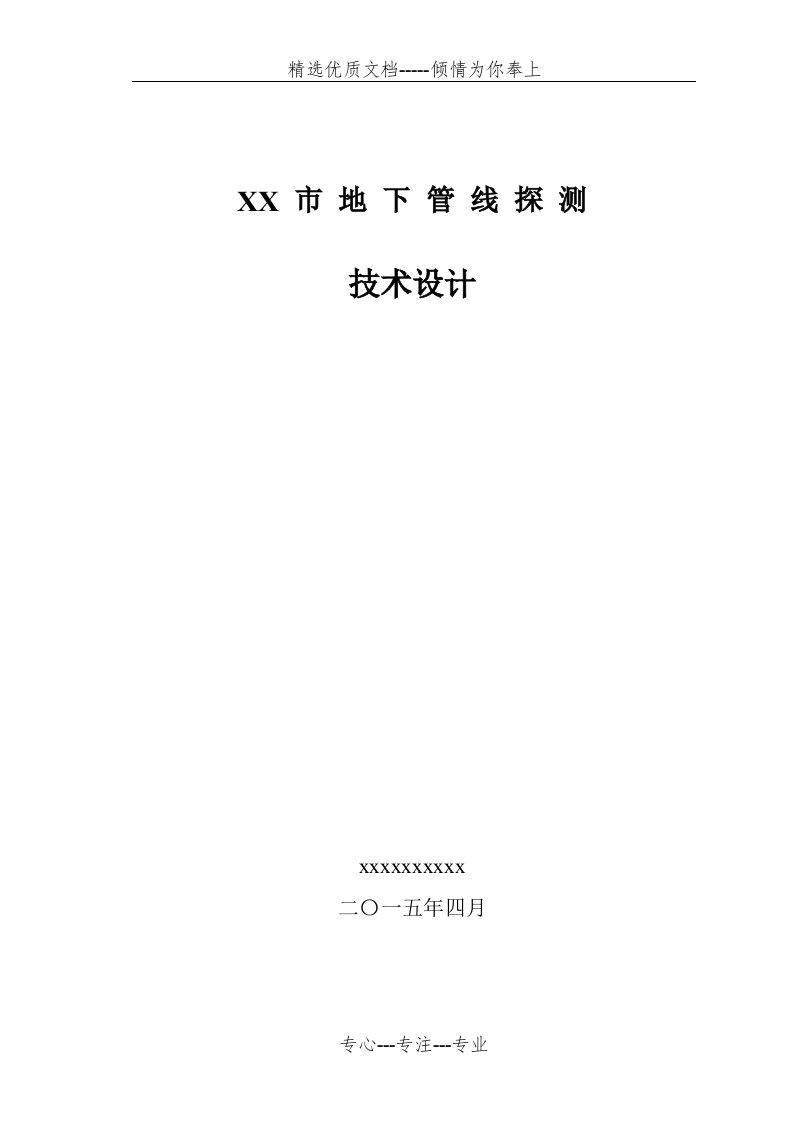 精选优质文档-----倾情为你奉上

XX 市 地 下 管 线 探 测

技术设计

xxxxxxxxxx

二〇一五年四月

专心---专注---专业